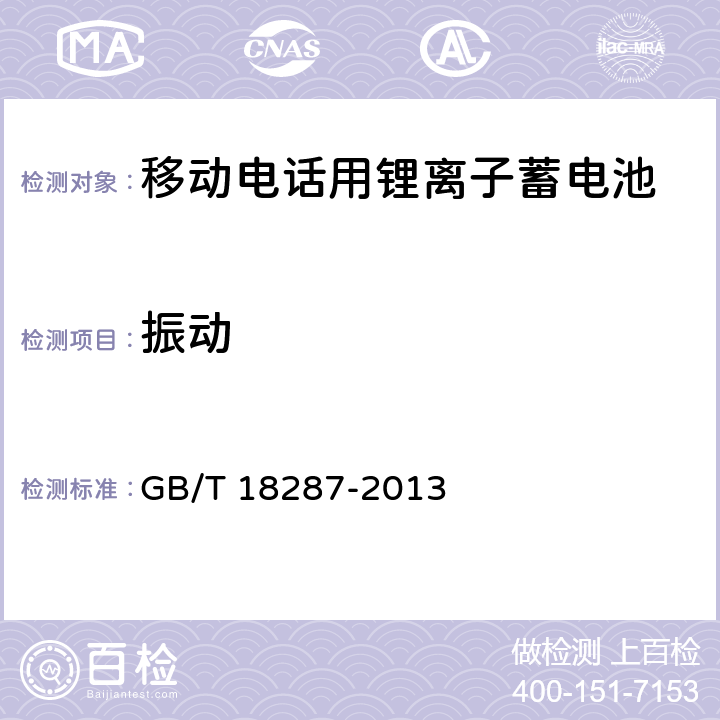 MA CNAS AC ilac-MRA

检测对象：移动电话用锂离子蓄电池

检测项目：振动

检测标准：GB/T 18287-2013

百检
Baijiantest.com

做检测 上百检
400-151-7153